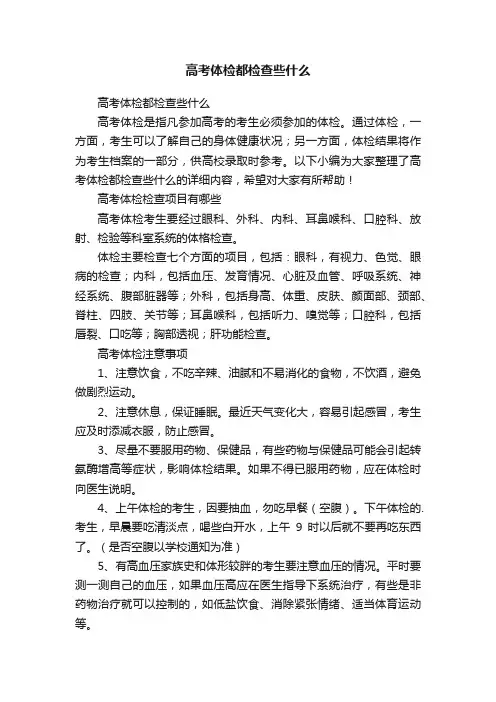 高考体检都检查些什么

高考体检都检查些什么

高考体检是指凡参加高考的考生必须参加的体检。通过体检，一方面，考生可以了解自己的身体健康状况；另一方面，体检结果将作为考生档案的一部分，供高校录取时参考。以下小编为大家整理了高考体检都检查些什么的详细内容，希望对大家有所帮助！

高考体检检查项目有哪些

高考体检考生要经过眼科、外科、内科、耳鼻喉科、口腔科、放射、检验等科室系统的体格检查。

体检主要检查七个方面的项目，包括：眼科，有视力、色觉、眼病的检查；内科，包括血压、发育情况、心脏及血管、呼吸系统、神经系统、腹部脏器等；外科，包括身高、体重、皮肤、颜面部、颈部、脊柱、四肢、关节等；耳鼻喉科，包括听力、嗅觉等；口腔科，包括唇裂、口吃等；胸部透视；肝功能检查。

高考体检注意事项

1、注意饮食，不吃辛辣、油腻和不易消化的食物，不饮酒，避免做剧烈运动。

2、注意休息，保证睡眠。最近天气变化大，容易引起感冒，考生应及时添减衣服，防止感冒。

3、尽量不要服用药物、保健品，有些药物与保健品可能会引起转氨酶增高等症状，影响体检结果。如果不得已服用药物，应在体检时向医生说明。

4、上午体检的考生，因要抽血，勿吃早餐（空腹）。下午体检的.考生，早晨要吃清淡点，喝些白开水，上午 9 时以后就不要再吃东西了。（是否空腹以学校通知为准）

5、有高血压家族史和体形较胖的考生要注意血压的情况。平时要测一测自己的血压，如果血压高应在医生指导下系统治疗，有些是非药物治疗就可以控制的，如低盐饮食、消除紧张情绪、适当体育运动等。